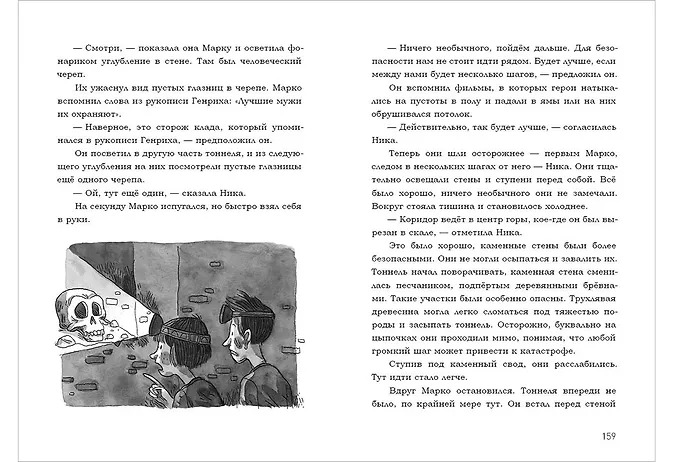 — Смотри, — показала она Марку и осветила фонариком углубление в стене. Там был человеческий череп.

Их ужаснул вид пустых глазниц в черепе. Марко вспомнил слова из рукописи Генриха: «Лучшие мужи их охраняют».

— Наверное, это сторож клада, который упоминался в рукописи Генриха, — предположил он.

Он посветил в другую часть тоннеля, и из следующего углубления на них посмотрели пустые глазницы ещё одного черепа.

— Ой, тут ещё один, — сказала Ника.

На секунду Марко испугался, но быстро взял себя в руки.

— Ничего необычного, пойдём дальше. Для безопасности нам не стоит идти рядом. Будет лучше, если между нами будет несколько шагов, — предложил он.

Он вспомнил фильмы, в которых герои натыкались на пустоты в полу и падали в ямы или на них обрушивался потолок.

— Действительно, так будет лучше, — согласилась Ника.

Теперь они шли осторожнее — первым Марко, следом в нескольких шагах от него — Ника. Они тщательно освещали стены и ступени перед собой. Всё было хорошо, ничего необычного они не замечали. Вокруг стояла тишина и становилось холоднее.

— Коридор ведёт в центр горы, кое-где он был вырезан в скале, — отметила Ника.

Это было хорошо, каменные стены были более безопасными. Они не могли осыпаться и завалить их. Тоннель начал поворачивать, каменная стена сменилась песчаником, подпёртым деревянными брёвнами. Такие участки были особенно опасны. Трухлявая древесина могла легко сломаться под тяжестью породы и засыпать тоннель. Осторожно, буквально на цыпочках они проходили мимо, понимая, что любой громкий шаг может привести к катастрофе.

Ступив под каменный свод, они расслабились. Тут идти стало легче.

Вдруг Марко остановился. Тоннеля впереди не было, по крайней мере тут. Он встал перед стеной

159